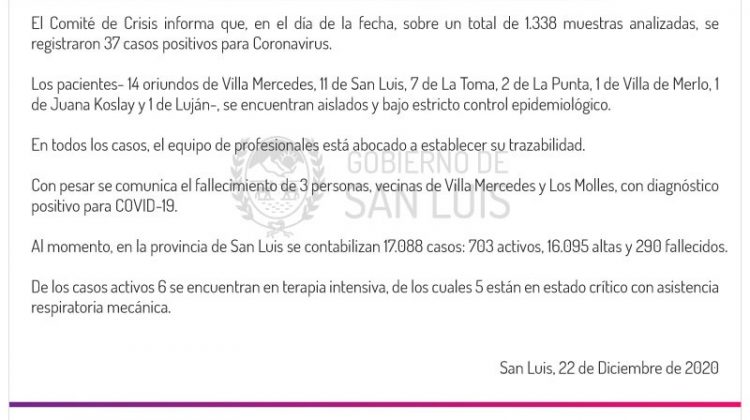 El Comité de Crisis informa que, en el día de la fecha, sobre un total de 1.338 muestras analizadas, se registraron 37 casos positivos para Coronavirus.

Los pacientes- 14 oriundos de Villa Mercedes, 11 de San Luis, 7 de La Toma, 2 de La Punta, 1 de Villa de Merlo, 1 de Juana Koslay y 1 de Luján-, se encuentran aislados y bajo estricto control epidemiológico.

En todos los casos, el equipo de profesionales está abocado a establecer su trazabilidad.

GOBIERNO DE SAN LUIS

Con pesar se comunica el fallecimiento de 3 personas, vecinas de Villa Mercedes y Los Molles, con diagnóstico positivo para COVID-19.

Al momento, en la provincia de San Luis se contabilizan 17.088 casos: 703 activos, 16.095 altas y 290 fallecidos.

De los casos activos 6 se encuentran en terapia intensiva, de los cuales 5 están en estado crítico con asistencia respiratoria mecánica.

San Luis, 22 de Diciembre de 2020